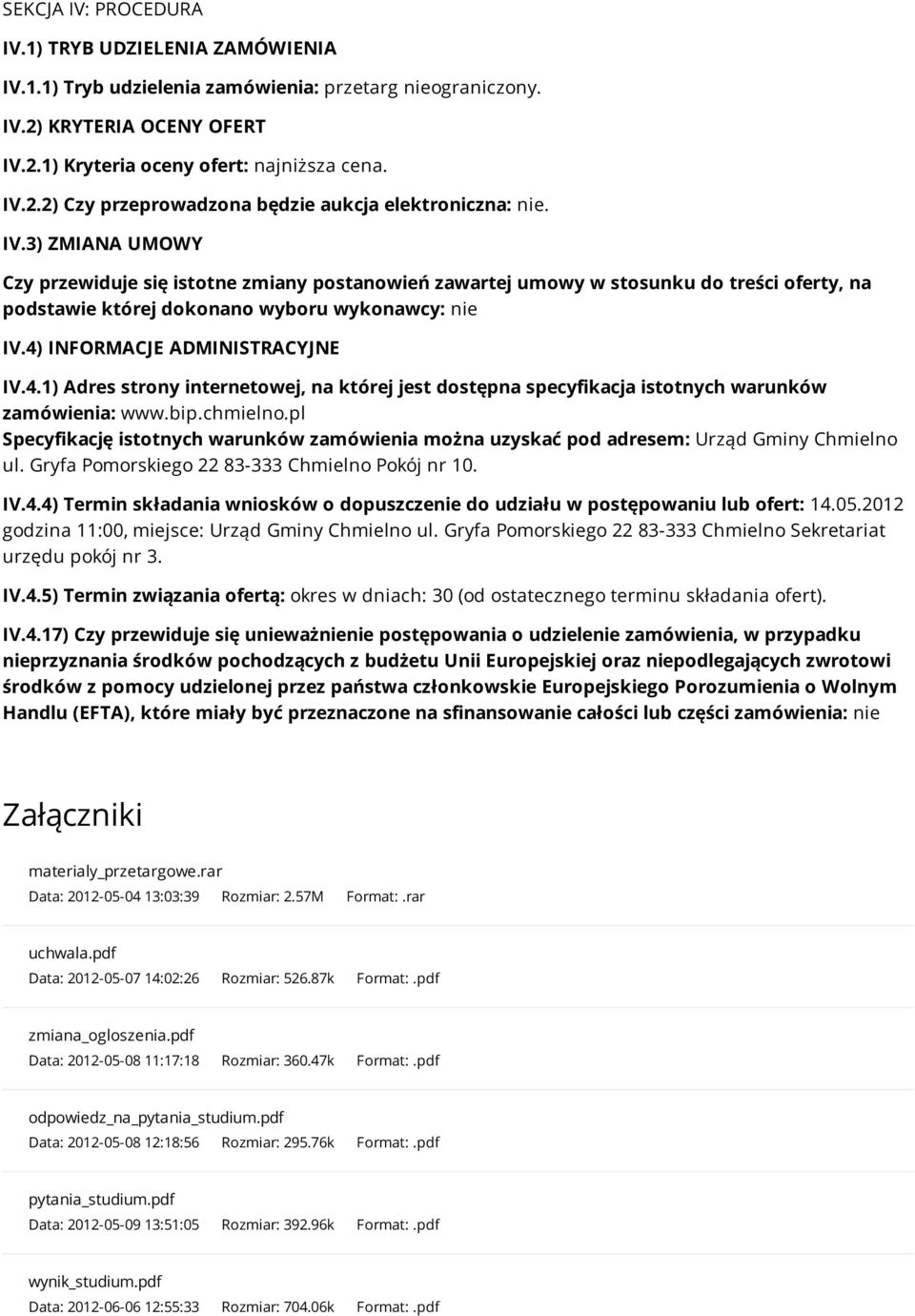 SEKCJA IV: PROCEDURA

IV.1) TRYB UDZIELENIA ZAMÓWIENIA

IV.1.1) Tryb udzielenia zamówienia: przetarg nieograniczony.

IV.2) KRYTERIA OCENY OFERT

IV.2.1) Kryteria oceny ofert: najniższa cena.

IV.2.2) Czy przeprowadzona będzie aukcja elektroniczna: nie.

IV.3) ZMIANA UMOWY

Czy przewiduje się istotne zmiany postanowień zawartej umowy w stosunku do treści oferty, na podstawie której dokonano wyboru wykonawcy: nie

IV.4) INFORMACJE ADMINISTRACYJNE

IV.4.1) Adres strony internetowej, na której jest dostępna specyfikacja istotnych warunków zamówienia: www.bip.chmielno.pl
Specyfikację istotnych warunków zamówienia można uzyskać pod adresem: Urząd Gminy Chmielno ul. Gryfa Pomorskiego 22 83-333 Chmielno Pokój nr 10.

IV.4.4) Termin składania wniosków o dopuszczenie do udziału w postępowaniu lub ofert: 14.05.2012 godzina 11:00, miejsce: Urząd Gminy Chmielno ul. Gryfa Pomorskiego 22 83-333 Chmielno Sekretariat urzędu pokój nr 3.

IV.4.5) Termin związania ofertą: okres w dniach: 30 (od ostatecznego terminu składania ofert).

IV.4.17) Czy przewiduje się unieważnienie postępowania o udzielenie zamówienia, w przypadku nieprzyznania środków pochodzących z budżetu Unii Europejskiej oraz niepodlegających zwrotowi środków z pomocy udzielonej przez państwa członkowskie Europejskiego Porozumienia o Wolnym Handlu (EFTA), które miały być przeznaczone na sfinansowanie całości lub części zamówienia: nie

Załączniki

materialy_przetargowe.rar
Data: 2012-05-04 13:03:39 Rozmiar: 2.57M Format: .rar

uchwala.pdf
Data: 2012-05-07 14:02:26 Rozmiar: 526.87k Format: .pdf

zmiana_ogloszenia.pdf
Data: 2012-05-08 11:17:18 Rozmiar: 360.47k Format: .pdf

odpowiedz_na_pytania_studium.pdf
Data: 2012-05-08 12:18:56 Rozmiar: 295.76k Format: .pdf

pytania_studium.pdf
Data: 2012-05-09 13:51:05 Rozmiar: 392.96k Format: .pdf

wynik_studium.pdf
Data: 2012-06-06 12:55:33 Rozmiar: 704.06k Format: .pdf